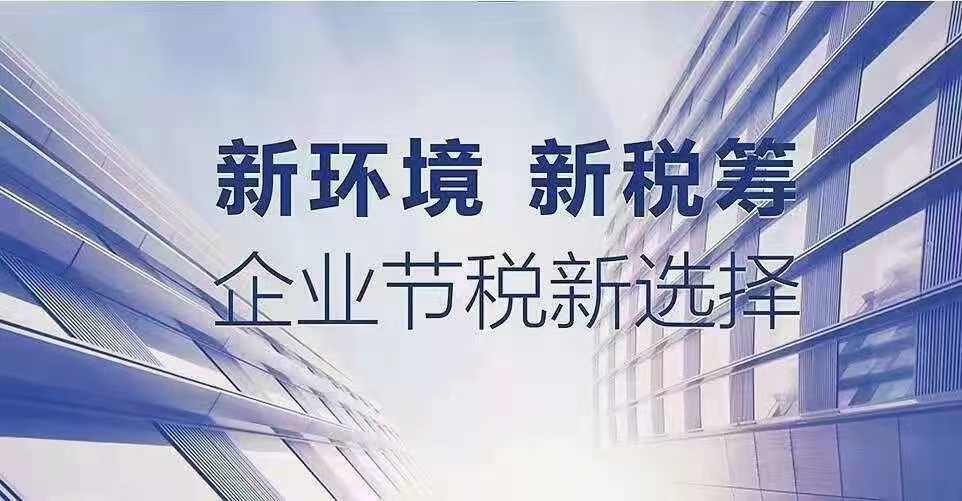 新环境 新税筹
企业节税新选择